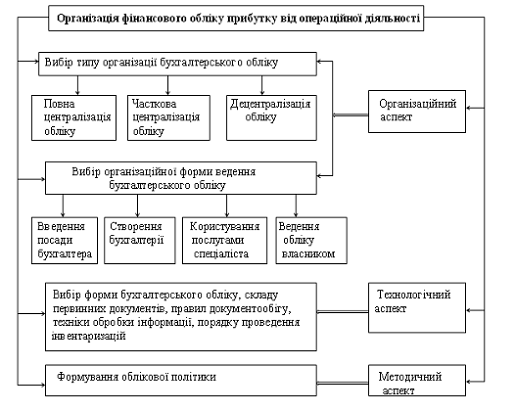 Організація фінансового обліку прибутку від операційної діяльності

Вибір типу організації бухгалтерського обліку

Повна централізація обліку

Часткова централізація обліку

Децентралізація обліку

Організаційний аспект

Вибір організаційної форми ведення бухгалтерського обліку

Введення посади бухгалтера

Створення бухгалтерії

Користування послугами спеціаліста

Ведення обліку власником

Вибір форми бухгалтерського обліку, складу первинних документів, правил документообігу, техніки обробки інформації, порядку проведення інвентаризацій

Технологічний аспект

Формування облікової політики

Методичний аспект